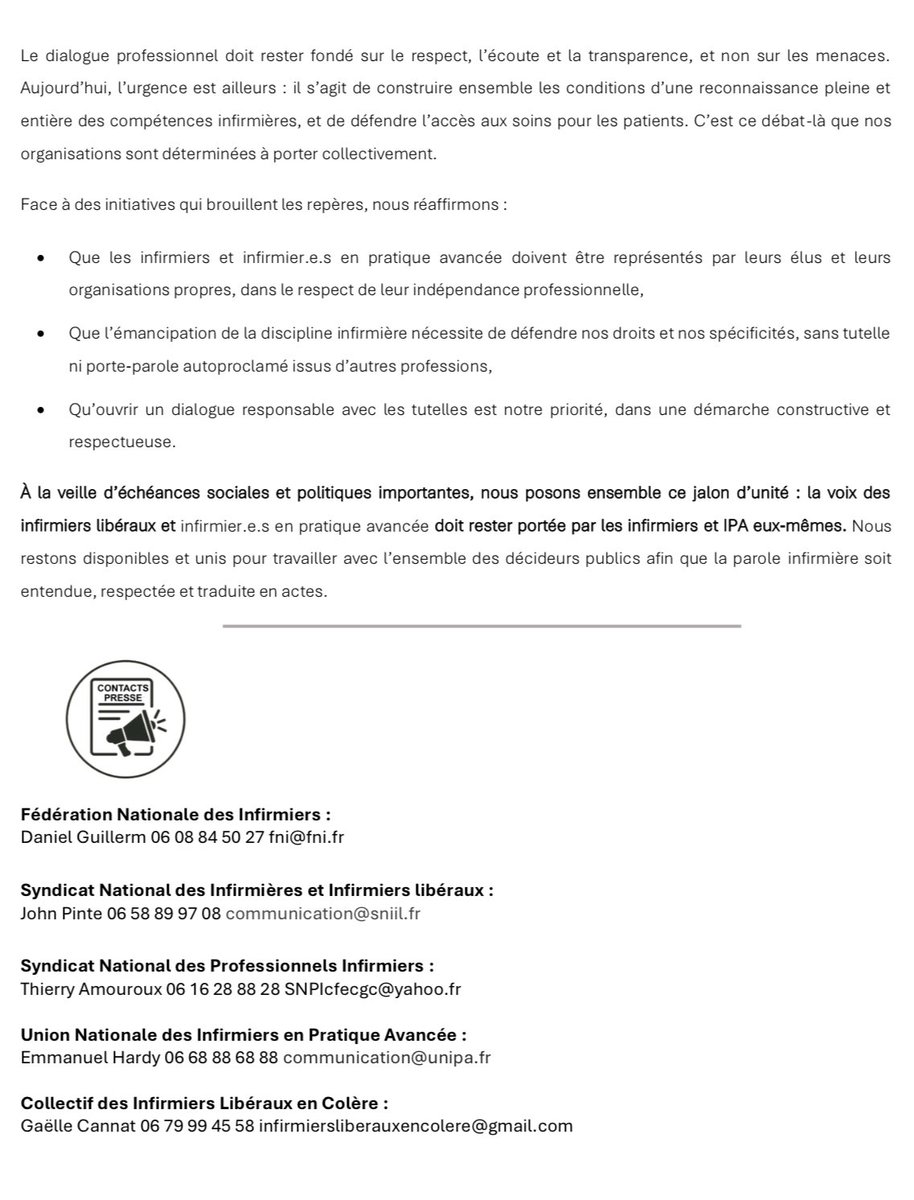 Le dialogue professionnel doit rester fondé sur le respect, l'écoute et la transparence, et non sur les menaces. Aujourd'hui, l'urgence est ailleurs : il s'agit de construire ensemble les conditions d'une reconnaissance pleine et entière des compétences infirmières, et de défendre l'accès aux soins pour les patients. C'est ce débat-là que nos organisations sont déterminées à porter collectivement.

Face à des initiatives qui brouillent les repères, nous réaffirmons :

• Que les infirmiers et infirmier.e.s en pratique avancée doivent être représentés par leurs élus et leurs organisations propres, dans le respect de leur indépendance professionnelle,

• Que l'émancipation de la discipline infirmière nécessite de défendre nos droits et nos spécificités, sans tutelle ni porte-parole autoproclamé issus d'autres professions,

• Qu'ouvrir un dialogue responsable avec les tutelles est notre priorité, dans une démarche constructive et respectueuse.

À la veille d'échéances sociales et politiques importantes, nous posons ensemble ce jalon d'unité : la voix des infirmiers libéraux et infirmier.e.s en pratique avancée doit rester portée par les infirmiers et IPA eux-mêmes. Nous restons disponibles et unis pour travailler avec l'ensemble des décideurs publics afin que la parole infirmière soit entendue, respectée et traduite en actes.

CONTACTS PRESSE

Fédération Nationale des Infirmiers :
Daniel Guillerm 06 08 84 50 27 fni@fni.fr

Syndicat National des Infirmières et Infirmiers libéraux :
John Pinte 06 58 89 97 08 communication@sniil.fr

Syndicat National des Professionnels Infirmiers :
Thierry Amouroux 06 16 28 88 28 SNPIcfecgc@yahoo.fr

Union Nationale des Infirmiers en Pratique Avancée :
Emmanuel Hardy 06 68 88 68 88 communication@unipa.fr

Collectif des Infirmiers Libéraux en Colère :
Gaëlle Cannat 06 79 99 45 58 infirmiersliberauxencolere@gmail.com